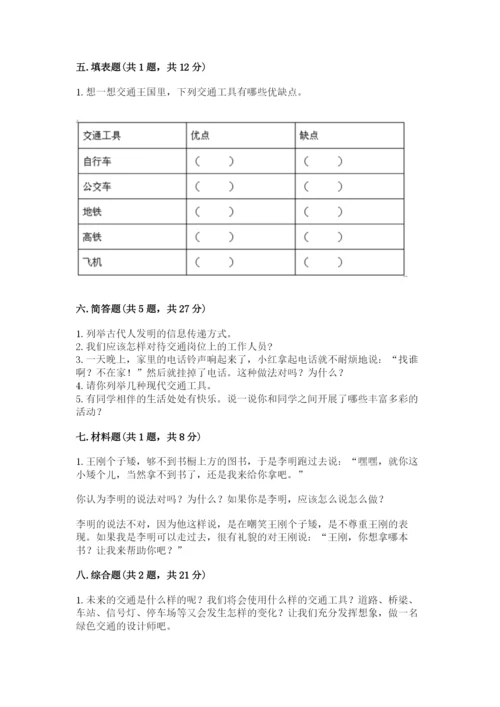 五. 填表题（共 1 题，共 12 分）

1. 想一想交通王国里，下列交通工具有哪些优缺点。

| 交通工具 | 优点 | 缺点 |
|---|---|---|
| 自行车 | （　　） | （　　） |
| 公交车 | （　　） | （　　） |
| 地铁 | （　　） | （　　） |
| 高铁 | （　　） | （　　） |
| 飞机 | （　　） | （　　） |

六. 简答题（共 5 题，共 27 分）

1. 列举古代人发明的信息传递方式。
2. 我们应该怎样对待交通岗位上的工作人员？
3. 一天晚上，家里的电话铃声响起来了，小红拿起电话就不耐烦地说：“找谁啊？不在家！”然后就挂掉了电话。这种做法对吗？为什么？
4. 请你列举几种现代交通工具。
5. 有同学相伴的生活处处有快乐。说一说你和同学之间开展了哪些丰富多彩的活动？

七. 材料题（共 1 题，共 8 分）

1. 王刚个子矮，够不到书橱上方的图书，于是李明跑过去说：“嘿嘿，就你这小矮个儿，当然拿不到书了，还是我来给你拿吧。”

你认为李明的说法对吗？为什么？如果你是李明，应该怎么说怎么做？

李明的说法不对，因为他这样说，是在嘲笑王刚个子矮，是不尊重王刚的表现。如果我是李明可以走过去，很有礼貌的对王刚说：“王刚，你想拿哪本书？让我来帮助你吧？”

八. 综合题（共 2 题，共 21 分）

1. 未来的交通是什么样的呢？我们将会使用什么样的交通工具？道路、桥梁、车站、信号灯、停车场等又会发生怎样的变化？让我们充分发挥想象，做一名绿色交通的设计师吧。